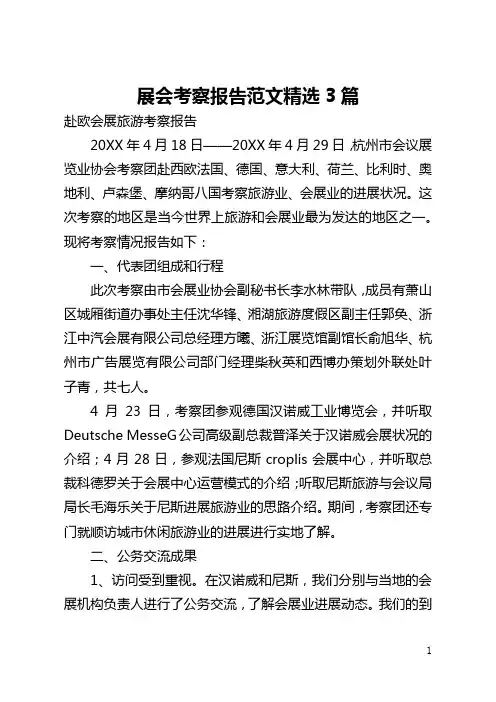 展会考察报告范文精选 3 篇

赴欧会展旅游考察报告

20XX 年 4 月 18 日——20XX 年 4 月 29 日,杭州市会议展览业协会考察团赴西欧法国、德国、意大利、荷兰、比利时、奥地利、卢森堡、摩纳哥八国考察旅游业、会展业的进展状况。这次考察的地区是当今世界上旅游和会展业最为发达的地区之一。现将考察情况报告如下:

一、代表团组成和行程

此次考察由市会展业协会副秘书长李水林带队,成员有萧山区城厢街道办事处主任沈华锋、湘湖旅游度假区副主任郭奂、浙江中汽会展有限公司总经理方曦、浙江展览馆副馆长俞旭华、杭州市广告展览有限公司部门经理柴秋英和西博办策划外联处叶子青,共七人。

4 月 23 日,考察团参观德国汉诺威工业博览会,并听取 Deutsche MesseG 公司高级副总裁普泽关于汉诺威会展状况的介绍;4 月 28 日,参观法国尼斯 croplis 会展中心,并听取总裁科德罗关于会展中心运营模式的介绍;听取尼斯旅游与会议局局长毛海乐关于尼斯进展旅游业的思路介绍。期间,考察团还专门就顺访城市休闲旅游业的进展进行实地了解。

二、公务交流成果

1、访问受到重视。在汉诺威和尼斯,我们分别与当地的会展机构负责人进行了公务交流,了解会展业进展动态。我们的到

1